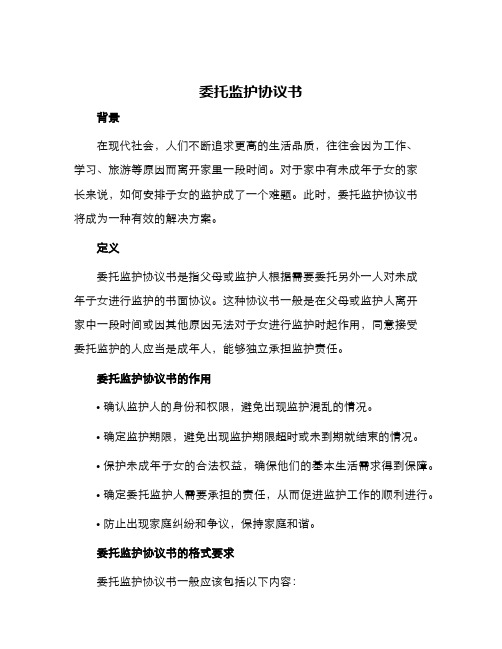 委托监护协议书

背景

在现代社会，人们不断追求更高的生活品质，往往会因为工作、学习、旅游等原因而离开家里一段时间。对于家中有未成年子女的家长来说，如何安排子女的监护成了一个难题。此时，委托监护协议书将成为一种有效的解决方案。

定义

委托监护协议书是指父母或监护人根据需要委托另外一人对未成年子女进行监护的书面协议。这种协议书一般是在父母或监护人离开家中一段时间或因其他原因无法对子女进行监护时起作用，同意接受委托监护的人应当是成年人，能够独立承担监护责任。

委托监护协议书的作用

• 确认监护人的身份和权限，避免出现监护混乱的情况。

• 确定监护期限，避免出现监护期限超时或未到期就结束的情况。

• 保护未成年子女的合法权益，确保他们的基本生活需求得到保障。

• 确定委托监护人需要承担的责任，从而促进监护工作的顺利进行。

• 防止出现家庭纠纷和争议，保持家庭和谐。

委托监护协议书的格式要求

委托监护协议书一般应该包括以下内容：